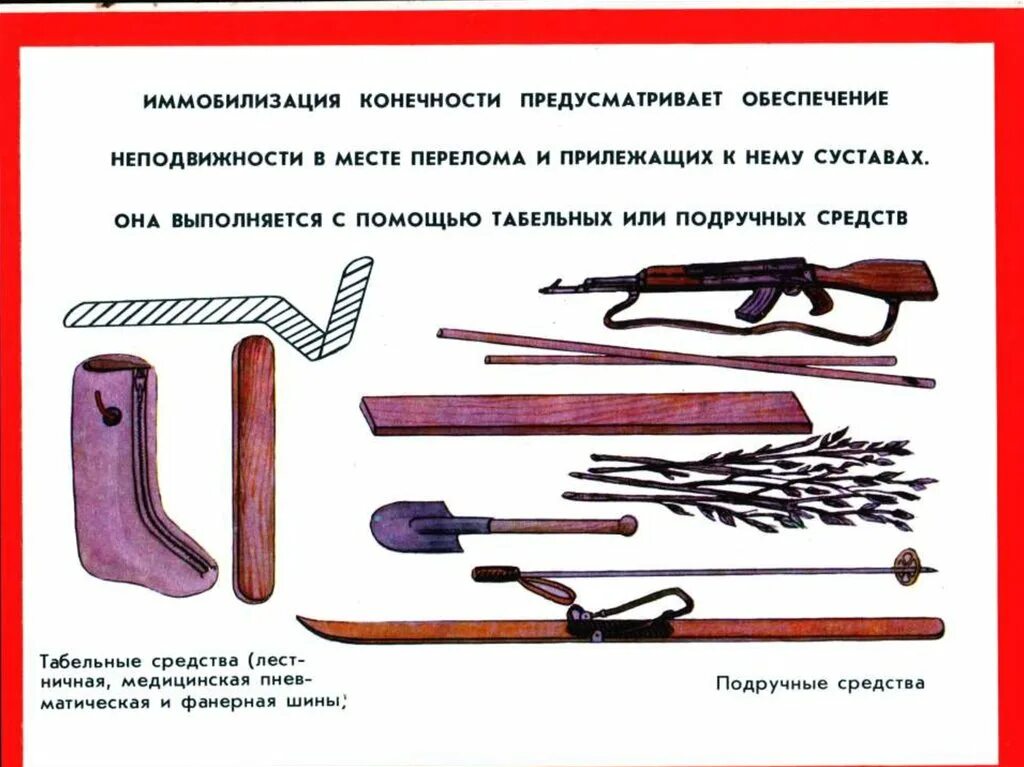 ИММОБИЛИЗАЦИЯ КОНЕЧНОСТИ ПРЕДУСМАТРИВАЕТ ОБЕСПЕЧЕНИЕ НЕПОДВИЖНОСТИ В МЕСТЕ ПЕРЕЛОМА И ПРИЛЕЖАЩИХ К НЕМУ СУСТАВАХ. ОНА ВЫПОЛНЯЕТСЯ С ПОМОЩЬЮ ТАБЕЛЬНЫХ ИЛИ ПОДРУЧНЫХ СРЕДСТВ

Табельные средства (лестничная, медицинская пневматическая и фанерная шины)

Подручные средства